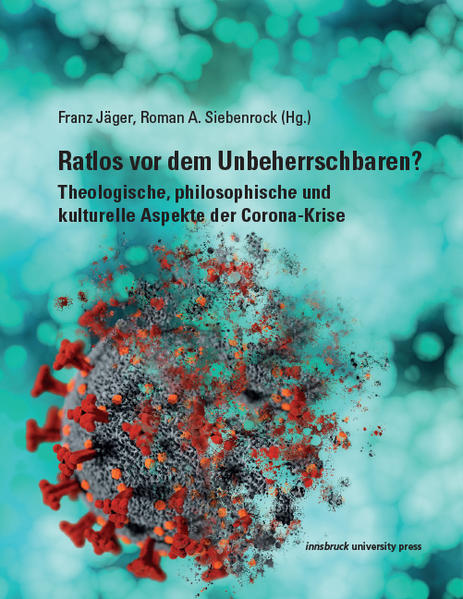 Franz Jäger, Roman A. Siebenrock (Hg.)

Ratlos vor dem Unbeherrschbaren?

Theologische, philosophische und kulturelle Aspekte der Corona-Krise

innsbruck university press